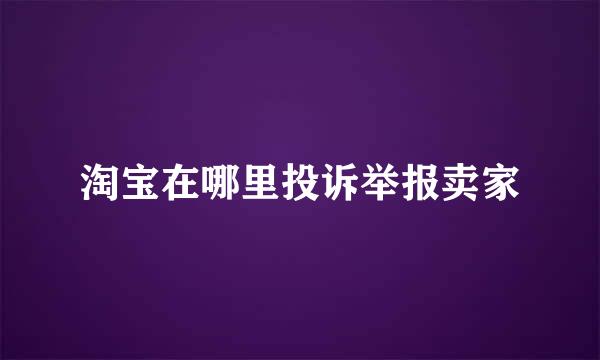 淘宝在哪里投诉举报卖家